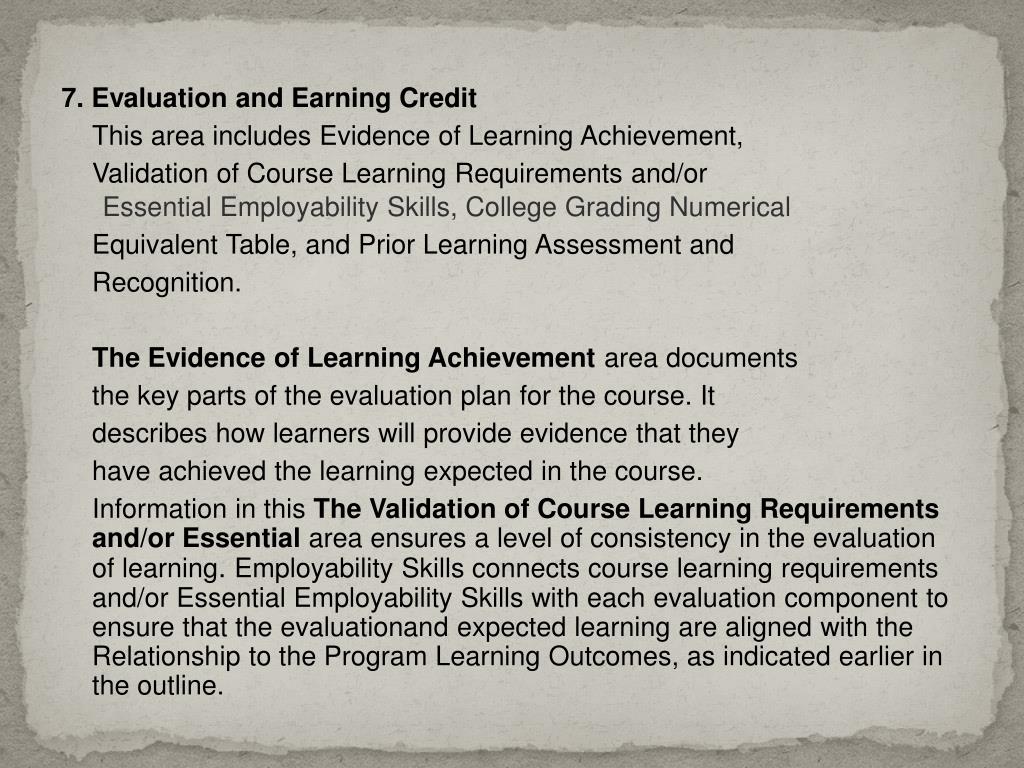 7. Evaluation and Earning Credit

This area includes Evidence of Learning Achievement, Validation of Course Learning Requirements and/or Essential Employability Skills, College Grading Numerical Equivalent Table, and Prior Learning Assessment and Recognition.

The Evidence of Learning Achievement area documents the key parts of the evaluation plan for the course. It describes how learners will provide evidence that they have achieved the learning expected in the course.

Information in this The Validation of Course Learning Requirements and/or Essential area ensures a level of consistency in the evaluation of learning. Employability Skills connects course learning requirements and/or Essential Employability Skills with each evaluation component to ensure that the evaluationand expected learning are aligned with the Relationship to the Program Learning Outcomes, as indicated earlier in the outline.